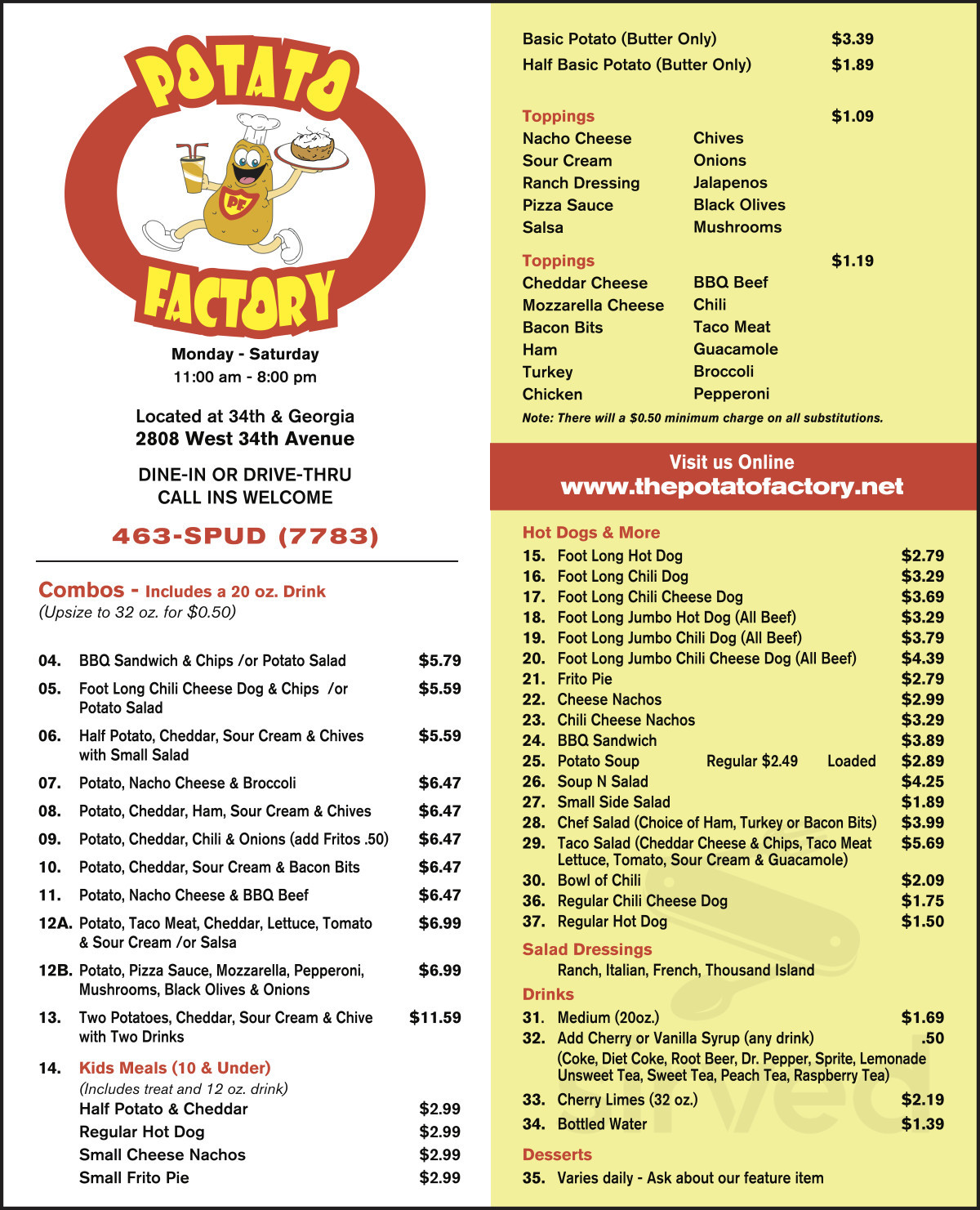 POTATO
PF
FACTORY

Monday - Saturday
11:00 am - 8:00 pm

Located at 34th & Georgia
2808 West 34th Avenue

DINE-IN OR DRIVE-THRU
CALL INS WELCOME

463-SPUD (7783)

Combos - Includes a 20 oz. Drink
(Upsize to 32 oz. for $0.50)

| | | |
|---|---|---|
| 04. | BBQ Sandwich & Chips /or Potato Salad | $5.79 |
| 05. | Foot Long Chili Cheese Dog & Chips /or Potato Salad | $5.59 |
| 06. | Half Potato, Cheddar, Sour Cream & Chives with Small Salad | $5.59 |
| 07. | Potato, Nacho Cheese & Broccoli | $6.47 |
| 08. | Potato, Cheddar, Ham, Sour Cream & Chives | $6.47 |
| 09. | Potato, Cheddar, Chili & Onions (add Fritos .50) | $6.47 |
| 10. | Potato, Cheddar, Sour Cream & Bacon Bits | $6.47 |
| 11. | Potato, Nacho Cheese & BBQ Beef | $6.47 |
| 12A. | Potato, Taco Meat, Cheddar, Lettuce, Tomato & Sour Cream /or Salsa | $6.99 |
| 12B. | Potato, Pizza Sauce, Mozzarella, Pepperoni, Mushrooms, Black Olives & Onions | $6.99 |
| 13. | Two Potatoes, Cheddar, Sour Cream & Chive with Two Drinks | $11.59 |

14. Kids Meals (10 & Under)
(Includes treat and 12 oz. drink)

| | |
|---|---|
| Half Potato & Cheddar | $2.99 |
| Regular Hot Dog | $2.99 |
| Small Cheese Nachos | $2.99 |
| Small Frito Pie | $2.99 |

| | |
|---|---|
| Basic Potato (Butter Only) | $3.39 |
| Half Basic Potato (Butter Only) | $1.89 |

Toppings $1.09

| | |
|---|---|
| Nacho Cheese | Chives |
| Sour Cream | Onions |
| Ranch Dressing | Jalapenos |
| Pizza Sauce | Black Olives |
| Salsa | Mushrooms |

Toppings $1.19

| | |
|---|---|
| Cheddar Cheese | BBQ Beef |
| Mozzarella Cheese | Chili |
| Bacon Bits | Taco Meat |
| Ham | Guacamole |
| Turkey | Broccoli |
| Chicken | Pepperoni |

Note: There will a $0.50 minimum charge on all substitutions.

Visit us Online
www.thepotatofactory.net

Hot Dogs & More

| | | |
|---|---|---|
| 15. | Foot Long Hot Dog | $2.79 |
| 16. | Foot Long Chili Dog | $3.29 |
| 17. | Foot Long Chili Cheese Dog | $3.69 |
| 18. | Foot Long Jumbo Hot Dog (All Beef) | $3.29 |
| 19. | Foot Long Jumbo Chili Dog (All Beef) | $3.79 |
| 20. | Foot Long Jumbo Chili Cheese Dog (All Beef) | $4.39 |
| 21. | Frito Pie | $2.79 |
| 22. | Cheese Nachos | $2.99 |
| 23. | Chili Cheese Nachos | $3.29 |
| 24. | BBQ Sandwich | $3.89 |
| 25. | Potato Soup Regular $2.49 Loaded | $2.89 |
| 26. | Soup N Salad | $4.25 |
| 27. | Small Side Salad | $1.89 |
| 28. | Chef Salad (Choice of Ham, Turkey or Bacon Bits) | $3.99 |
| 29. | Taco Salad (Cheddar Cheese & Chips, Taco Meat Lettuce, Tomato, Sour Cream & Guacamole) | $5.69 |
| 30. | Bowl of Chili | $2.09 |
| 36. | Regular Chili Cheese Dog | $1.75 |
| 37. | Regular Hot Dog | $1.50 |

Salad Dressings
Ranch, Italian, French, Thousand Island

Drinks

| | | |
|---|---|---|
| 31. | Medium (20oz.) | $1.69 |
| 32. | Add Cherry or Vanilla Syrup (any drink) (Coke, Diet Coke, Root Beer, Dr. Pepper, Sprite, Lemonade Unsweet Tea, Sweet Tea, Peach Tea, Raspberry Tea) | .50 |
| 33. | Cherry Limes (32 oz.) | $2.19 |
| 34. | Bottled Water | $1.39 |

Desserts
35. Varies daily - Ask about our feature item